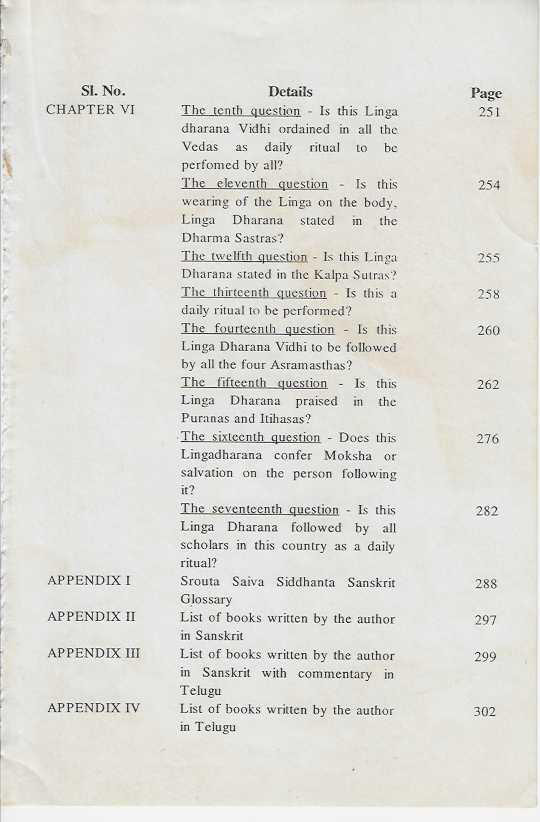 | Sl. No. | Details | Page |
|---|---|---|
| CHAPTER VI | The tenth question - Is this Linga dharana Vidhi ordained in all the Vedas as daily ritual to be perfomed by all? | 251 |
| | The eleventh question - Is this wearing of the Linga on the body, Linga Dharana stated in the Dharma Sastras? | 254 |
| | The twelfth question - Is this Linga Dharana stated in the Kalpa Sutras? | 255 |
| | The thirteenth question - Is this a daily ritual to be performed? | 258 |
| | The fourteenth question - Is this Linga Dharana Vidhi to be followed by all the four Asramasthas? | 260 |
| | The fifteenth question - Is this Linga Dharana praised in the Puranas and Itihasas? | 262 |
| | The sixteenth question - Does this Lingadharana confer Moksha or salvation on the person following it? | 276 |
| | The seventeenth question - Is this Linga Dharana followed by all scholars in this country as a daily ritual? | 282 |
| APPENDIX I | Srouta Saiva Siddhanta Sanskrit Glossary | 288 |
| APPENDIX II | List of books written by the author in Sanskrit | 297 |
| APPENDIX III | List of books written by the author in Sanskrit with commentary in Telugu | 299 |
| APPENDIX IV | List of books written by the author in Telugu | 302 |